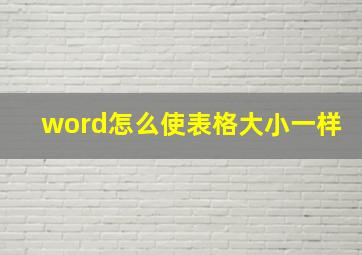 word怎么使表格大小一样